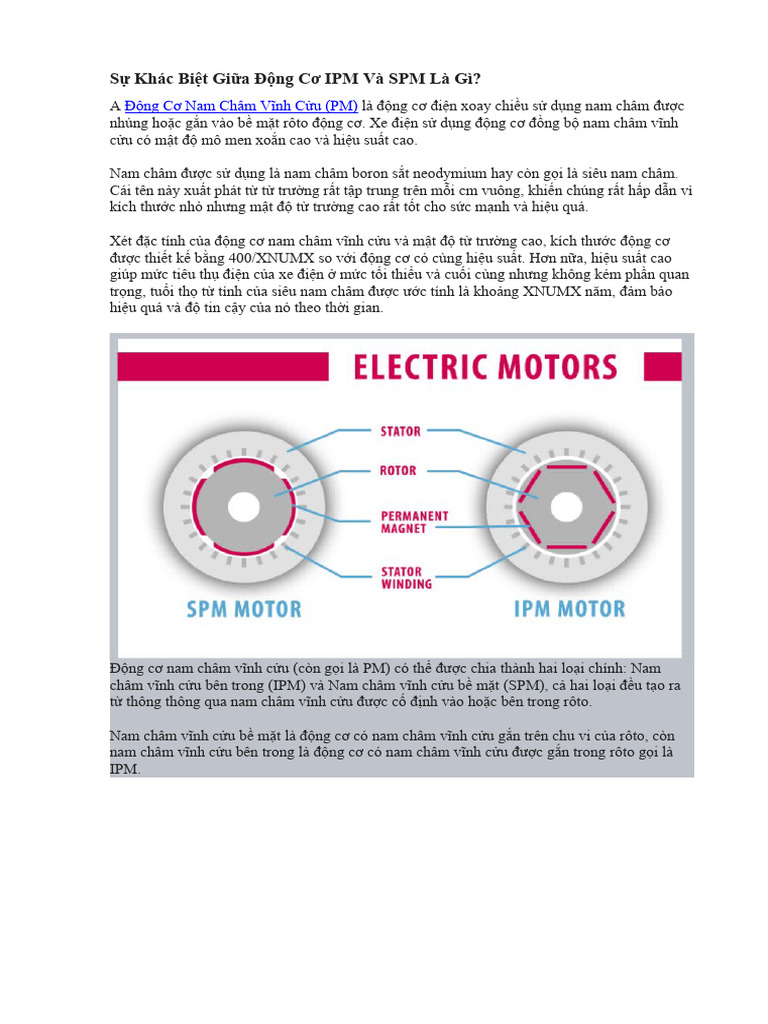 Sự Khác Biệt Giữa Động Cơ IPM Và SPM Là Gì?

A Động Cơ Nam Châm Vĩnh Cửu (PM) là động cơ điện xoay chiều sử dụng nam châm được nhúng hoặc gắn vào bề mặt rôto động cơ. Xe điện sử dụng động cơ đồng bộ nam châm vĩnh cửu có mật độ mô men xoắn cao và hiệu suất cao.

Nam châm được sử dụng là nam châm boron sắt neodymium hay còn gọi là siêu nam châm. Cái tên này xuất phát từ từ trường rất tập trung trên mỗi cm vuông, khiến chúng rất hấp dẫn vì kích thước nhỏ nhưng mật độ từ trường cao rất tốt cho sức mạnh và hiệu quả.

Xét đặc tính của động cơ nam châm vĩnh cửu và mật độ từ trường cao, kích thước động cơ được thiết kế bằng 400/XNUMX so với động cơ có cùng hiệu suất. Hơn nữa, hiệu suất cao giúp mức tiêu thụ điện của xe điện ở mức tối thiểu và cuối cùng nhưng không kém phần quan trọng, tuổi thọ từ tính của siêu nam châm được ước tính là khoảng XNUMX năm, đảm bảo hiệu quả và độ tin cậy của nó theo thời gian.

ELECTRIC MOTORS

STATOR
ROTOR
PERMANENT MAGNET
STATOR WINDING

SPM MOTOR
IPM MOTOR

Động cơ nam châm vĩnh cửu (còn gọi là PM) có thể được chia thành hai loại chính: Nam châm vĩnh cửu bên trong (IPM) và Nam châm vĩnh cửu bề mặt (SPM), cả hai loại đều tạo ra từ thông thông qua nam châm vĩnh cửu được cố định vào hoặc bên trong rôto.

Nam châm vĩnh cửu bề mặt là động cơ có nam châm vĩnh cửu gắn trên chu vi của rôto, còn nam châm vĩnh cửu bên trong là động cơ có nam châm vĩnh cửu được gắn trong rôto gọi là IPM.